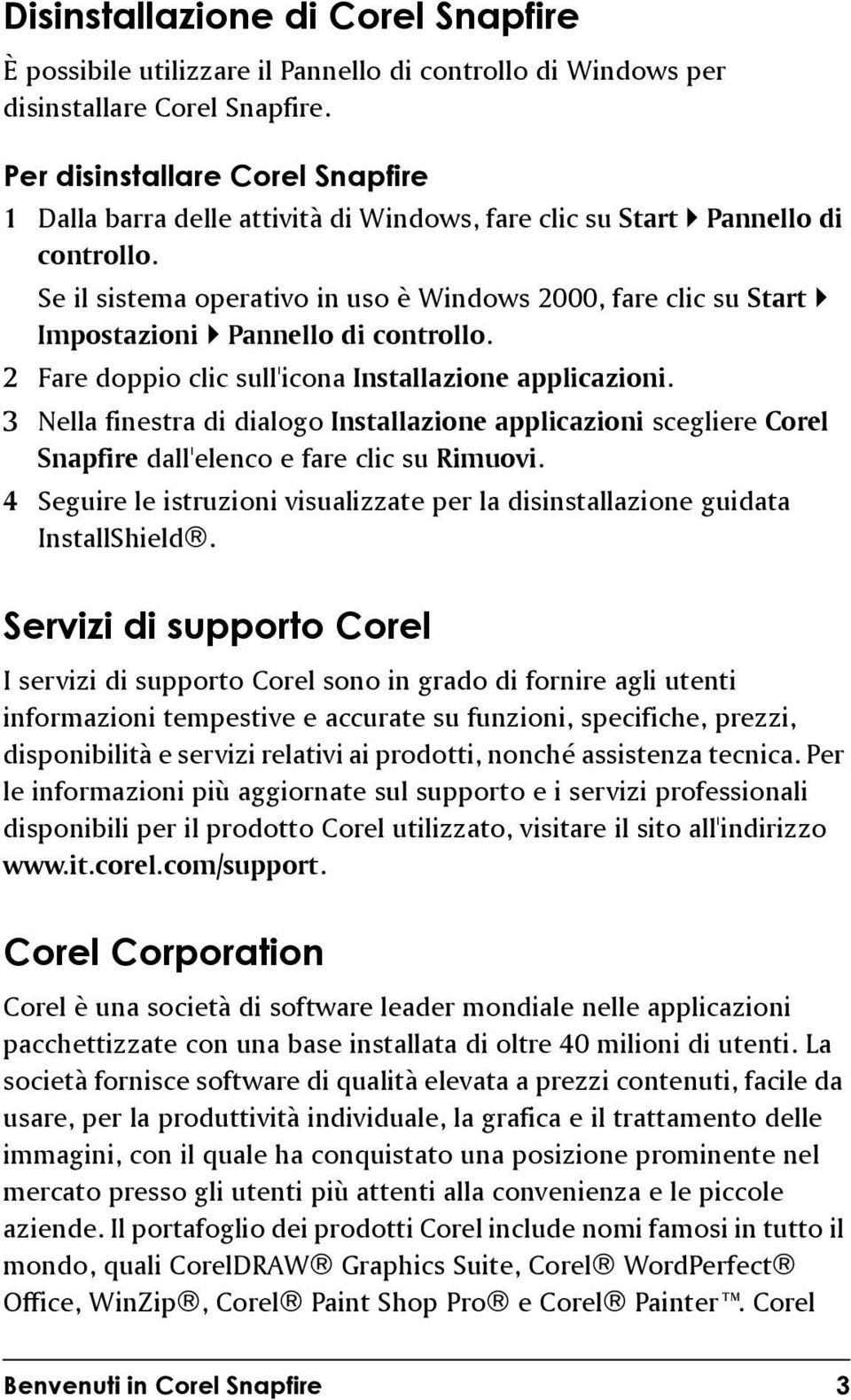 Disinstallazione di Corel Snapfire

È possibile utilizzare il Pannello di controllo di Windows per disinstallare Corel Snapfire.

Per disinstallare Corel Snapfire

1 Dalla barra delle attività di Windows, fare clic su Start ▸ Pannello di controllo.

Se il sistema operativo in uso è Windows 2000, fare clic su Start ▸ Impostazioni ▸ Pannello di controllo.

2 Fare doppio clic sull'icona Installazione applicazioni.

3 Nella finestra di dialogo Installazione applicazioni scegliere Corel Snapfire dall'elenco e fare clic su Rimuovi.

4 Seguire le istruzioni visualizzate per la disinstallazione guidata InstallShield®.

Servizi di supporto Corel

I servizi di supporto Corel sono in grado di fornire agli utenti informazioni tempestive e accurate su funzioni, specifiche, prezzi, disponibilità e servizi relativi ai prodotti, nonché assistenza tecnica. Per le informazioni più aggiornate sul supporto e i servizi professionali disponibili per il prodotto Corel utilizzato, visitare il sito all'indirizzo www.it.corel.com/support.

Corel Corporation

Corel è una società di software leader mondiale nelle applicazioni pacchettizzate con una base installata di oltre 40 milioni di utenti. La società fornisce software di qualità elevata a prezzi contenuti, facile da usare, per la produttività individuale, la grafica e il trattamento delle immagini, con il quale ha conquistato una posizione prominente nel mercato presso gli utenti più attenti alla convenienza e le piccole aziende. Il portafoglio dei prodotti Corel include nomi famosi in tutto il mondo, quali CorelDRAW® Graphics Suite, Corel® WordPerfect® Office, WinZip®, Corel® Paint Shop Pro® e Corel® Painter™. Corel

Benvenuti in Corel Snapfire 3